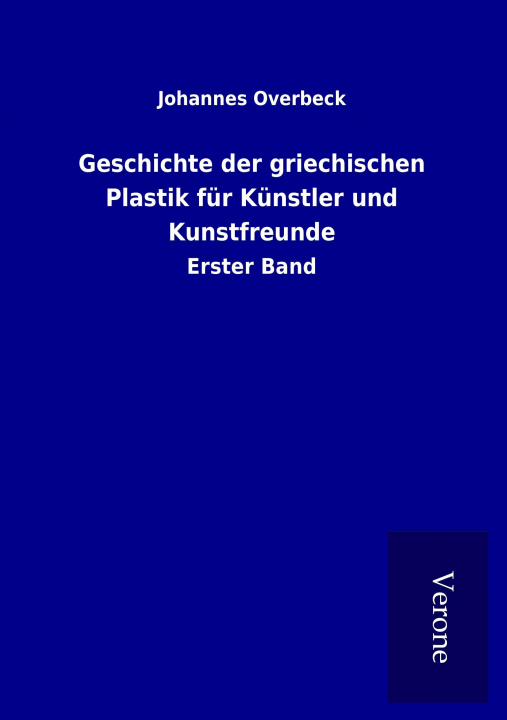 Johannes Overbeck

Geschichte der griechischen Plastik für Künstler und Kunstfreunde

Erster Band

Verone